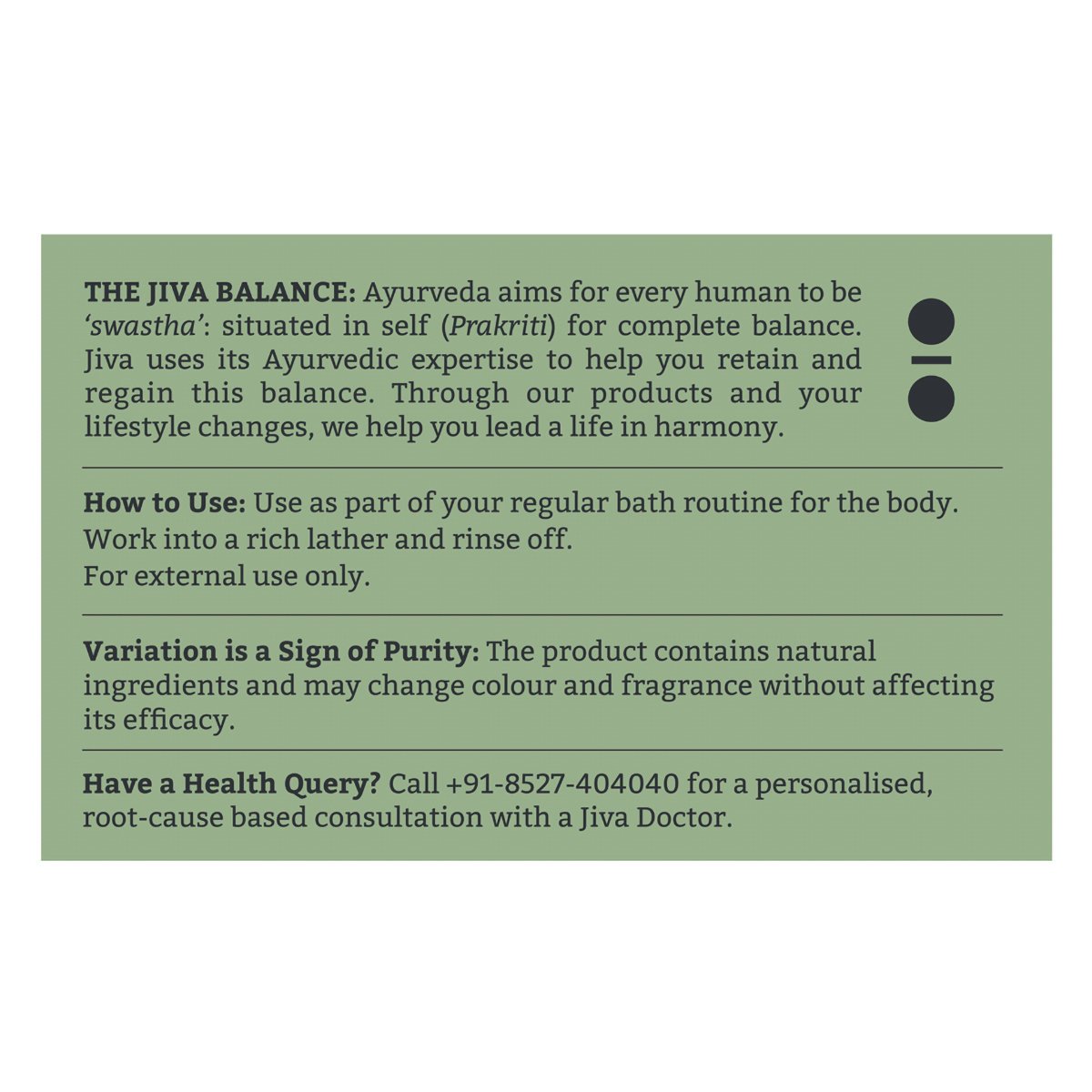 THE JIVA BALANCE: Ayurveda aims for every human to be 'swastha': situated in self (Prakriti) for complete balance. Jiva uses its Ayurvedic expertise to help you retain and regain this balance. Through our products and your lifestyle changes, we help you lead a life in harmony.

How to Use: Use as part of your regular bath routine for the body.
Work into a rich lather and rinse off.
For external use only.

Variation is a Sign of Purity: The product contains natural ingredients and may change colour and fragrance without affecting its efficacy.

Have a Health Query? Call +91-8527-404040 for a personalised, root-cause based consultation with a Jiva Doctor.